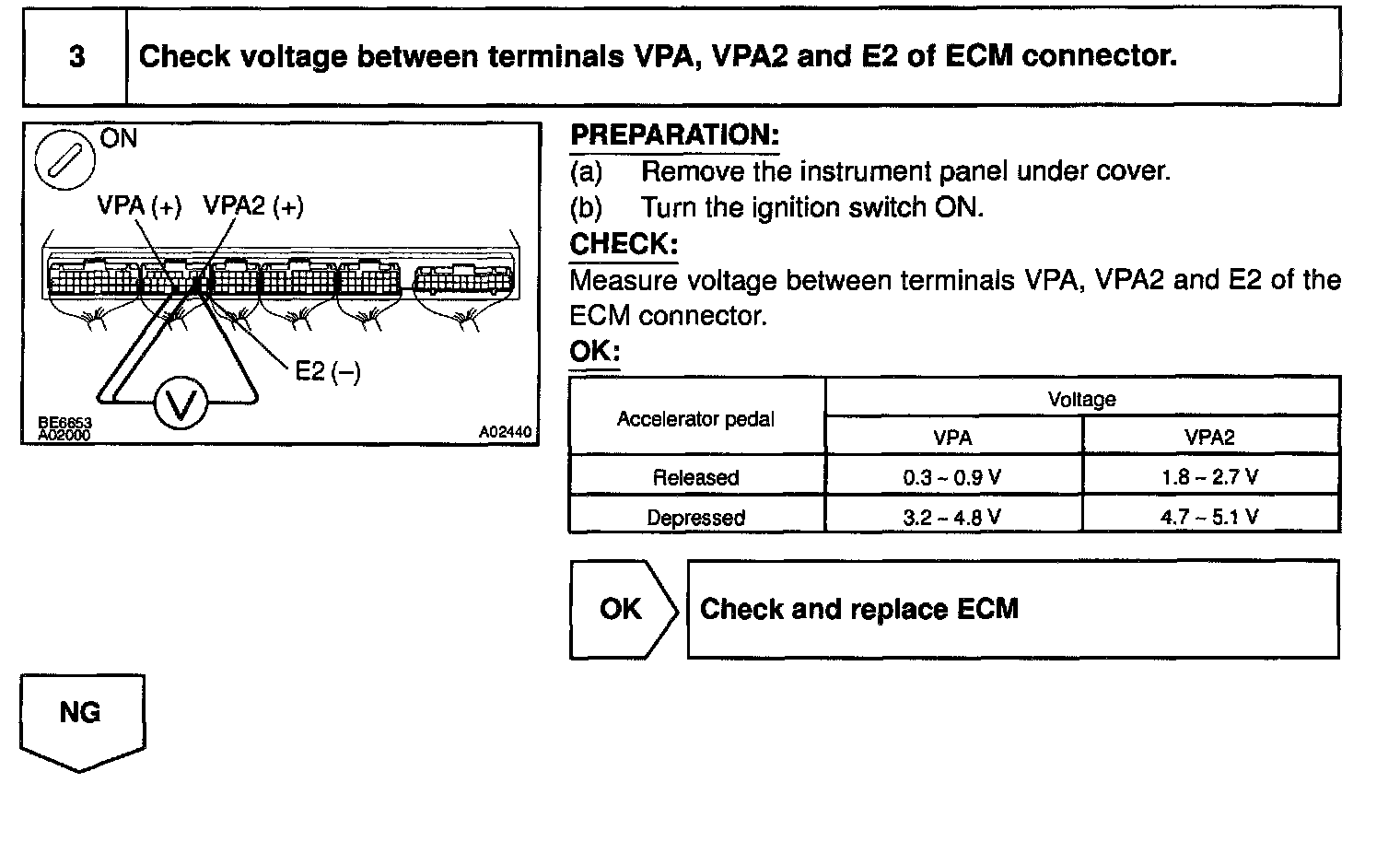 3

Check voltage between terminals VPA, VPA2 and E2 of ECM connector.

ON

VPA (+) VPA2 (+)

E2 (–)

V

BE6653
A02000

A02440

PREPARATION:
(a) Remove the instrument panel under cover.
(b) Turn the ignition switch ON.
CHECK:
Measure voltage between terminals VPA, VPA2 and E2 of the ECM connector.
OK:

| Accelerator pedal | Voltage VPA | Voltage VPA2 |
|---|---|---|
| Released | 0.3 ~ 0.9 V | 1.8 ~ 2.7 V |
| Depressed | 3.2 ~ 4.8 V | 4.7 ~ 5.1 V |

OK

Check and replace ECM

NG